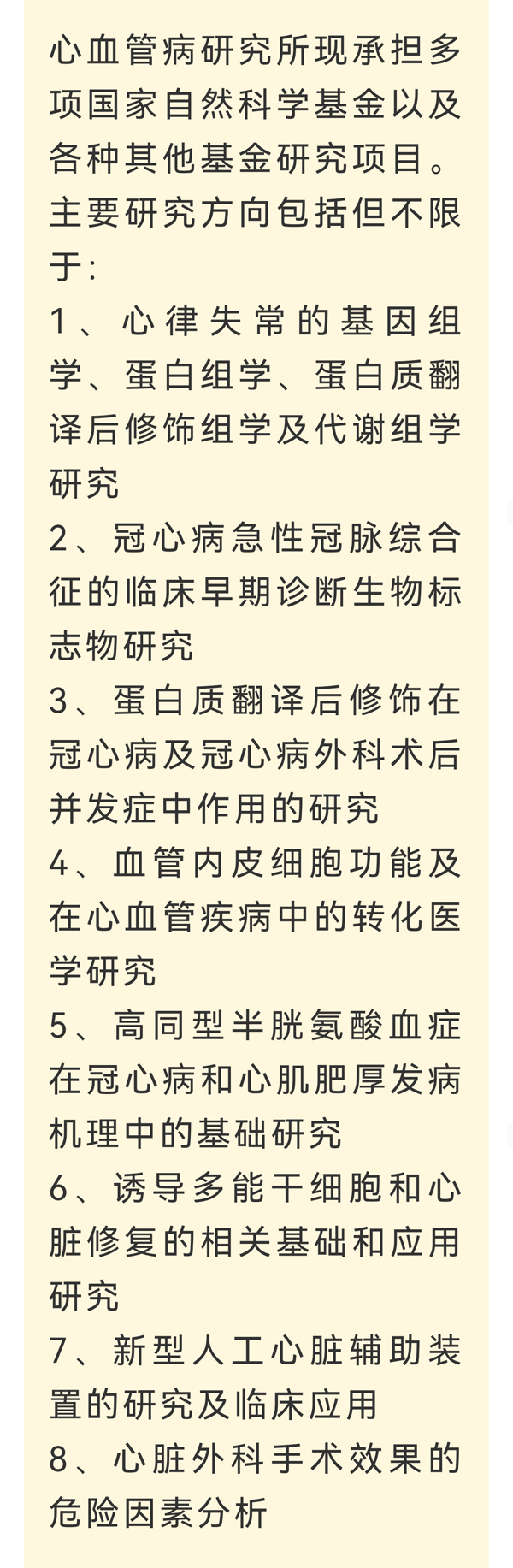 心血管病研究所现承担多项国家自然科学基金以及各种其他基金研究项目。主要研究方向包括但不限于：

1、心律失常的基因组学、蛋白组学、蛋白质翻译后修饰组学及代谢组学研究

2、冠心病急性冠脉综合征的临床早期诊断生物标志物研究

3、蛋白质翻译后修饰在冠心病及冠心病外科术后并发症中作用的研究

4、血管内皮细胞功能及在心血管疾病中的转化医学研究

5、高同型半胱氨酸血症在冠心病和心肌肥厚发病机理中的基础研究

6、诱导多能干细胞和心脏修复的相关基础和应用研究

7、新型人工心脏辅助装置的研究及临床应用

8、心脏外科手术效果的危险因素分析